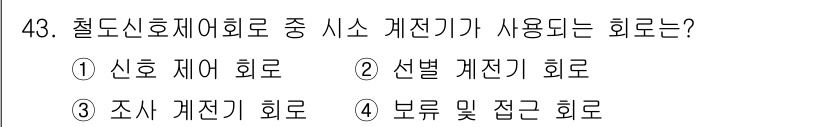 43. 철도신호제어회로 중 시소 계전기가 사용되는 회로는?

① 신호 제어 회로 ② 선별 계전기 회로

③ 조사 계전기 회로 ④ 보류 및 접근 회로